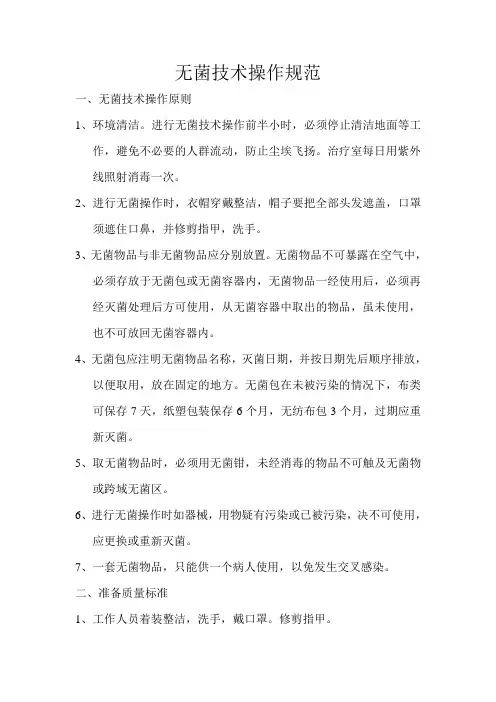 无菌技术操作规范

一、无菌技术操作原则

1、环境清洁。进行无菌技术操作前半小时，必须停止清洁地面等工作，避免不必要的人群流动，防止尘埃飞扬。治疗室每日用紫外线照射消毒一次。

2、进行无菌操作时，衣帽穿戴整洁，帽子要把全部头发遮盖，口罩须遮住口鼻，并修剪指甲，洗手。

3、无菌物品与非无菌物品应分别放置。无菌物品不可暴露在空气中，必须存放于无菌包或无菌容器内，无菌物品一经使用后，必须再经灭菌处理后方可使用，从无菌容器中取出的物品，虽未使用，也不可放回无菌容器内。

4、无菌包应注明无菌物品名称，灭菌日期，并按日期先后顺序排放，以便取用，放在固定的地方。无菌包在未被污染的情况下，布类可保存 7 天，纸塑包装保存 6 个月，无纺布包 3 个月，过期应重新灭菌。

5、取无菌物品时，必须用无菌钳，未经消毒的物品不可触及无菌物或跨域无菌区。

6、进行无菌操作时如器械，用物疑有污染或已被污染，决不可使用，应更换或重新灭菌。

7、一套无菌物品，只能供一个病人使用，以免发生交叉感染。

二、准备质量标准

1、工作人员着装整洁，洗手，戴口罩。修剪指甲。